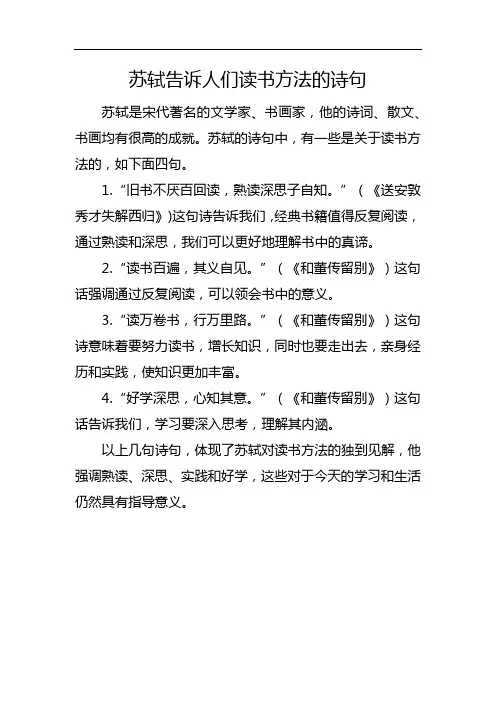 苏轼告诉人们读书方法的诗句

苏轼是宋代著名的文学家、书画家，他的诗词、散文、书画均有很高的成就。苏轼的诗句中，有一些是关于读书方法的，如下面四句。

1. “旧书不厌百回读，熟读深思子自知。”（《送安敦秀才失解西归》）这句诗告诉我们，经典书籍值得反复阅读，通过熟读和深思，我们可以更好地理解书中的真谛。

2. “读书百遍，其义自见。”（《和董传留别》）这句话强调通过反复阅读，可以领会书中的意义。

3. “读万卷书，行万里路。”（《和董传留别》）这句诗意味着要努力读书，增长知识，同时也要走出去，亲身经历和实践，使知识更加丰富。

4. “好学深思，心知其意。”（《和董传留别》）这句话告诉我们，学习要深入思考，理解其内涵。

以上几句诗句，体现了苏轼对读书方法的独到见解，他强调熟读、深思、实践和好学，这些对于今天的学习和生活仍然具有指导意义。